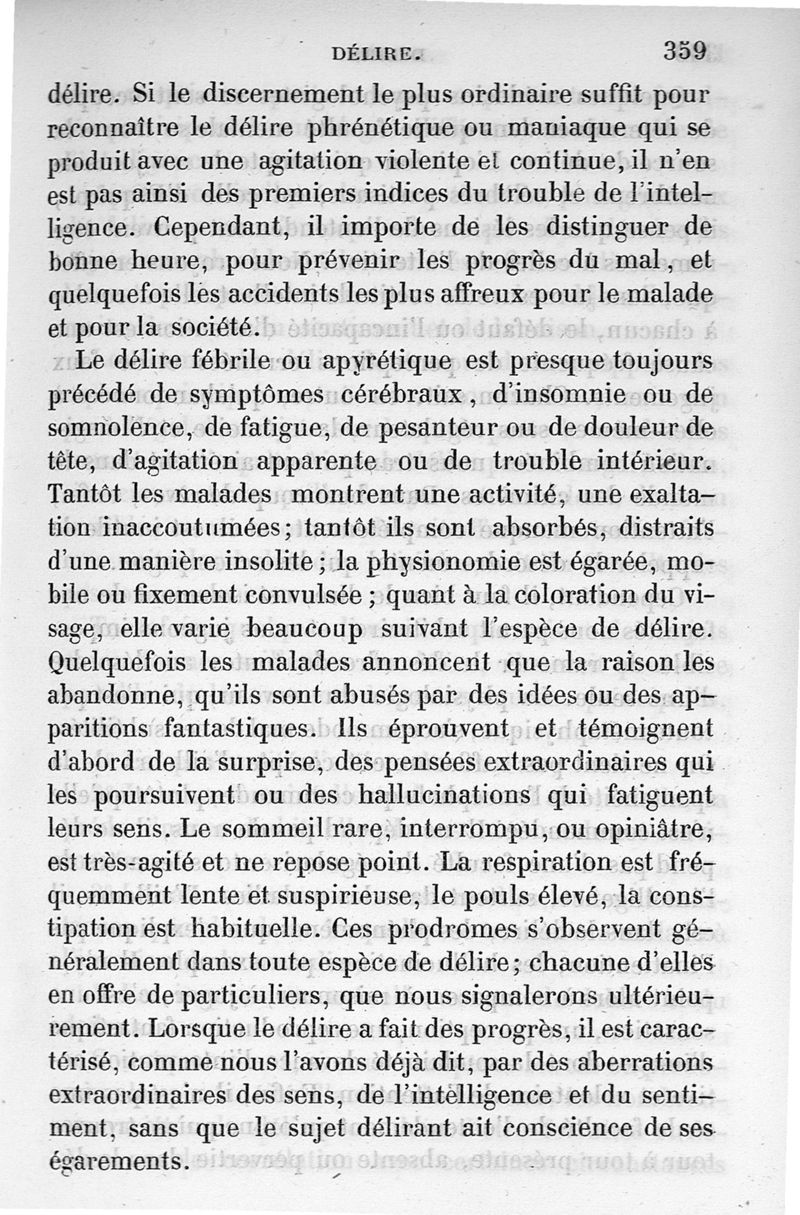 DÉLIRE. 359

délire. Si le discernement le plus ordinaire suffit pour reconnaître le délire phrénétique ou maniaque qui se produit avec une agitation violente et continue, il n'en est pas ainsi des premiers indices du trouble de l'intelligence. Cependant, il importe de les distinguer de bonne heure, pour prévenir les progrès du mal, et quelquefois les accidents les plus affreux pour le malade et pour la société.

Le délire fébrile ou apyrétique est presque toujours précédé de symptômes cérébraux, d'insomnie ou de somnolence, de fatigue, de pesanteur ou de douleur de tête, d'agitation apparente ou de trouble intérieur. Tantôt les malades montrent une activité, une exaltation inaccoutumées; tantôt ils sont absorbés, distraits d'une manière insolite; la physionomie est égarée, mobile ou fixement convulsée; quant à la coloration du visage, elle varie beaucoup suivant l'espèce de délire. Quelquefois les malades annoncent que la raison les abandonne, qu'ils sont abusés par des idées ou des apparitions fantastiques. Ils éprouvent et témoignent d'abord de la surprise, des pensées extraordinaires qui les poursuivent ou des hallucinations qui fatiguent leurs sens. Le sommeil rare, interrompu, ou opiniâtre, est très-agité et ne repose point. La respiration est fréquemment lente et suspirieuse, le pouls élevé, la constipation est habituelle. Ces prodromes s'observent généralement dans toute espèce de délire; chacune d'elles en offre de particuliers, que nous signalerons ultérieurement. Lorsque le délire a fait des progrès, il est caractérisé, comme nous l'avons déjà dit, par des aberrations extraordinaires des sens, de l'intelligence et du sentiment, sans que le sujet délirant ait conscience de ses égarements.